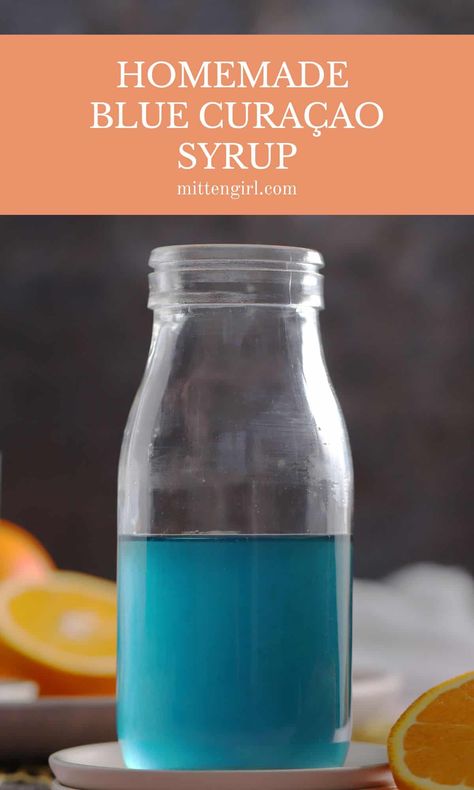 HOMEMADE BLUE CURAÇAO SYRUP

mittengirl.com